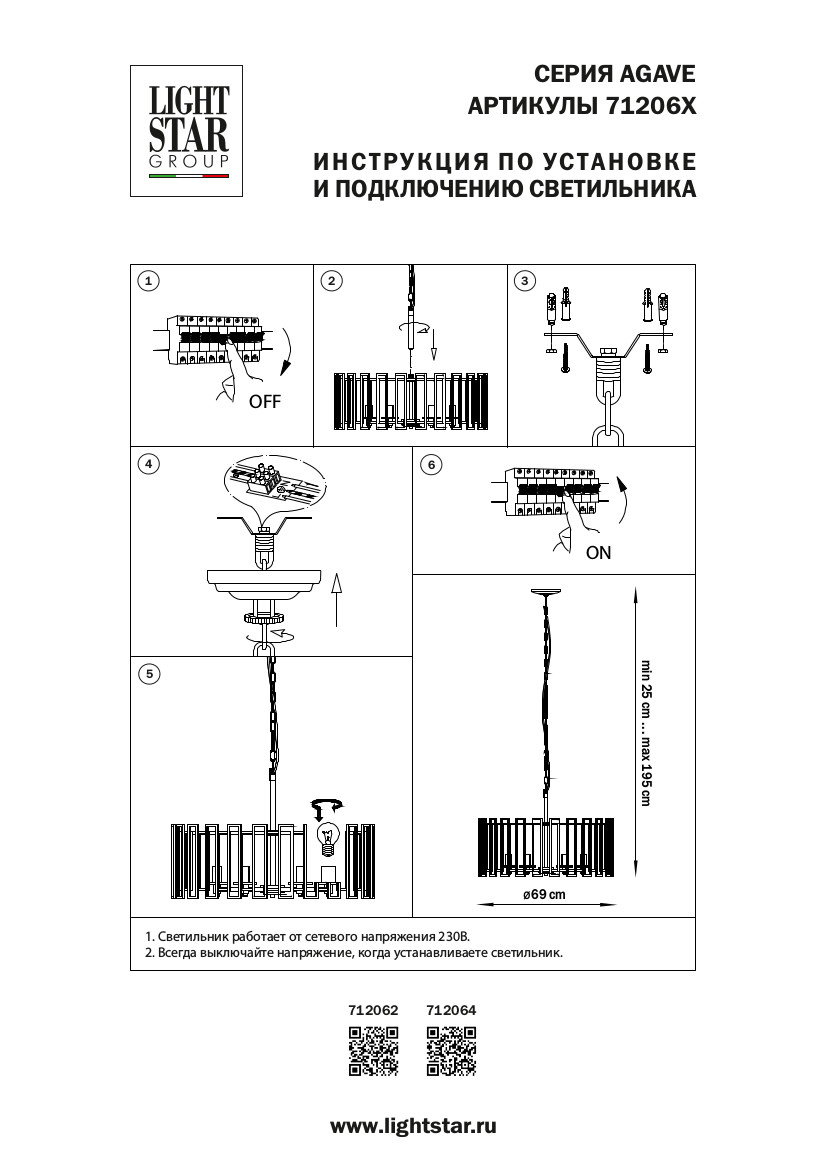 LIGHT STAR GROUP

СЕРИЯ AGAVE
АРТИКУЛЫ 71206X

ИНСТРУКЦИЯ ПО УСТАНОВКЕ
И ПОДКЛЮЧЕНИЮ СВЕТИЛЬНИКА

1

OFF

2

3

4

6

ON

5

min 25 cm ... max 195 cm

ø69 cm

1. Светильник работает от сетевого напряжения 230В.
2. Всегда выключайте напряжение, когда устанавливаете светильник.

712062 712064

www.lightstar.ru